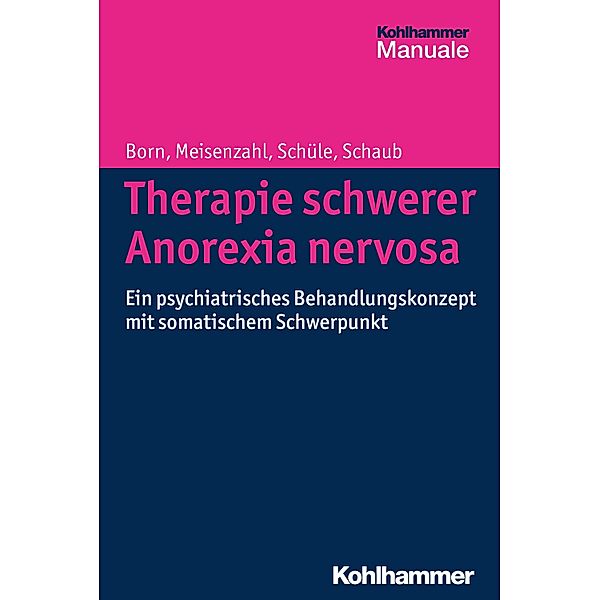 Kohlhammer
Manuale

Born, Meisenzahl, Schüle, Schaub

Therapie schwerer Anorexia nervosa

Ein psychiatrisches Behandlungskonzept mit somatischem Schwerpunkt

Kohlhammer